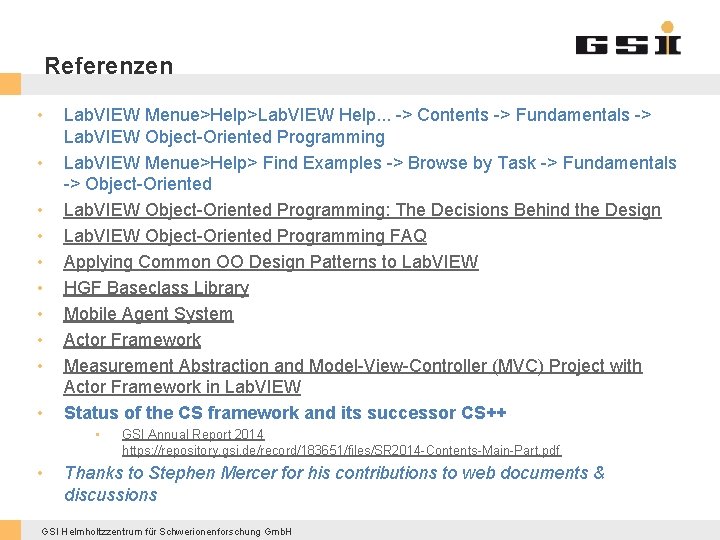 GSI

Referenzen

• LabVIEW Menue>Help>LabVIEW Help... -> Contents -> Fundamentals -> LabVIEW Object-Oriented Programming
• LabVIEW Menue>Help> Find Examples -> Browse by Task -> Fundamentals -> Object-Oriented
• LabVIEW Object-Oriented Programming: The Decisions Behind the Design
• LabVIEW Object-Oriented Programming FAQ
• Applying Common OO Design Patterns to LabVIEW
• HGF Baseclass Library
• Mobile Agent System
• Actor Framework
• Measurement Abstraction and Model-View-Controller (MVC) Project with Actor Framework in LabVIEW
• Status of the CS framework and its successor CS++
• GSI Annual Report 2014 https://repository.gsi.de/record/183651/files/SR2014-Contents-Main-Part.pdf
• Thanks to Stephen Mercer for his contributions to web documents & discussions

GSI Helmholtzzentrum für Schwerionenforschung GmbH